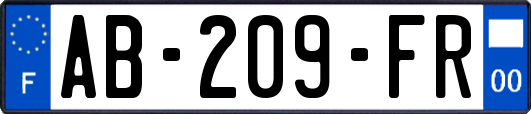 F
AB-209-FR
00